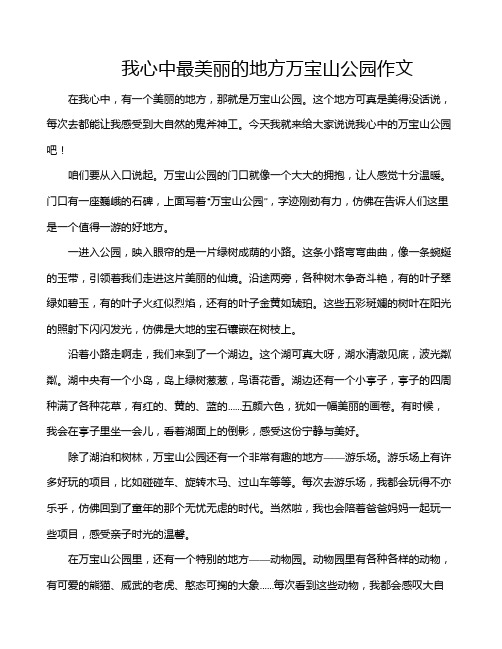 我心中最美丽的地方万宝山公园作文

在我心中，有一个美丽的地方，那就是万宝山公园。这个地方可真是美得没话说，每次去都能让我感受到大自然的鬼斧神工。今天我就来给大家说说我心中的万宝山公园吧！

咱们要从入口说起。万宝山公园的门口就像一个大大的拥抱，让人感觉十分温暖。门口有一座巍峨的石碑，上面写着“万宝山公园”，字迹刚劲有力，仿佛在告诉人们这里是一个值得一游的好地方。

一进入公园，映入眼帘的是一片绿树成荫的小路。这条小路弯弯曲曲，像一条蜿蜒的玉带，引领着我们走进这片美丽的仙境。沿途两旁，各种树木争奇斗艳，有的叶子翠绿如碧玉，有的叶子火红似烈焰，还有的叶子金黄如琥珀。这些五彩斑斓的树叶在阳光的照射下闪闪发光，仿佛是大地的宝石镶嵌在树枝上。

沿着小路走啊走，我们来到了一个湖边。这个湖可真大呀，湖水清澈见底，波光粼粼。湖中央有一个小岛，岛上绿树葱葱，鸟语花香。湖边还有一个小亭子，亭子的四周种满了各种花草，有红的、黄的、蓝的......五颜六色，犹如一幅美丽的画卷。有时候，我会在亭子里坐一会儿，看着湖面上的倒影，感受这份宁静与美好。

除了湖泊和树林，万宝山公园还有一个非常有趣的地方——游乐场。游乐场上有许多好玩的项目，比如碰碰车、旋转木马、过山车等等。每次去游乐场，我都会玩得不亦乐乎，仿佛回到了童年的那个无忧无虑的时代。当然啦，我也会陪着爸爸妈妈一起玩一些项目，感受亲子时光的温馨。

在万宝山公园里，还有一个特别的地方——动物园。动物园里有各种各样的动物，有可爱的熊猫、威武的老虎、憨态可掬的大象......每次看到这些动物，我都会感叹大自